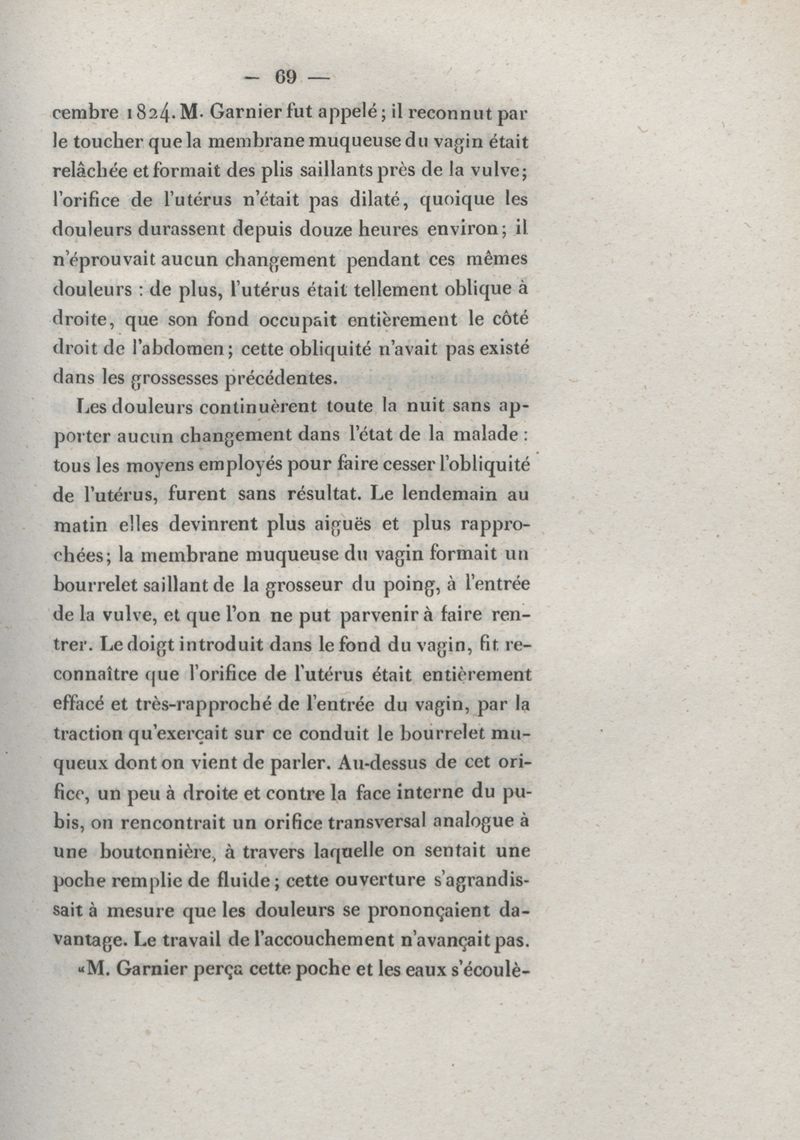 — 69 —

cembre 1824. M. Garnier fut appelé ; il reconnut par le toucher que la membrane muqueuse du vagin était relâchée et formait des plis saillants près de la vulve; l'orifice de l'utérus n'était pas dilaté, quoique les douleurs durassent depuis douze heures environ; il n'éprouvait aucun changement pendant ces mêmes douleurs : de plus, l'utérus était tellement oblique à droite, que son fond occupait entièrement le côté droit de l'abdomen; cette obliquité n'avait pas existé dans les grossesses précédentes.

Les douleurs continuèrent toute la nuit sans apporter aucun changement dans l'état de la malade : tous les moyens employés pour faire cesser l'obliquité de l'utérus, furent sans résultat. Le lendemain au matin elles devinrent plus aiguës et plus rapprochées; la membrane muqueuse du vagin formait un bourrelet saillant de la grosseur du poing, à l'entrée de la vulve, et que l'on ne put parvenir à faire rentrer. Le doigt introduit dans le fond du vagin, fit reconnaître que l'orifice de l'utérus était entièrement effacé et très-rapproché de l'entrée du vagin, par la traction qu'exerçait sur ce conduit le bourrelet muqueux dont on vient de parler. Au-dessus de cet orifice, un peu à droite et contre la face interne du pubis, on rencontrait un orifice transversal analogue à une boutonnière, à travers laquelle on sentait une poche remplie de fluide; cette ouverture s'agrandissait à mesure que les douleurs se prononçaient davantage. Le travail de l'accouchement n'avançait pas.

«M. Garnier perça cette poche et les eaux s'écoulè-